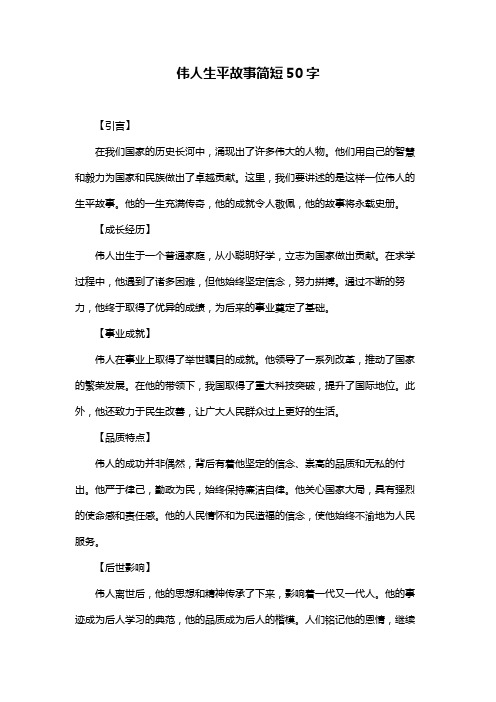 伟人生平故事简短50字

【引言】

在我们国家的历史长河中，涌现出了许多伟大的人物。他们用自己的智慧和毅力为国家和民族做出了卓越贡献。这里，我们要讲述的是这样一位伟人的生平故事。他的一生充满传奇，他的成就令人敬佩，他的故事将永载史册。

【成长经历】

伟人出生于一个普通家庭，从小聪明好学，立志为国家做出贡献。在求学过程中，他遇到了诸多困难，但他始终坚定信念，努力拼搏。通过不断的努力，他终于取得了优异的成绩，为后来的事业奠定了基础。

【事业成就】

伟人在事业上取得了举世瞩目的成就。他领导了一系列改革，推动了国家的繁荣发展。在他的带领下，我国取得了重大科技突破，提升了国际地位。此外，他还致力于民生改善，让广大人民群众过上更好的生活。

【品质特点】

伟人的成功并非偶然，背后有着他坚定的信念、崇高的品质和无私的付出。他严于律己，勤政为民，始终保持廉洁自律。他关心国家大局，具有强烈的使命感和责任感。他的人民情怀和为民造福的信念，使他始终不渝地为人民服务。

【后世影响】

伟人离世后，他的思想和精神传承了下来，影响着一代又一代人。他的事迹成为后人学习的典范，他的品质成为后人的楷模。人们铭记他的恩情，继续